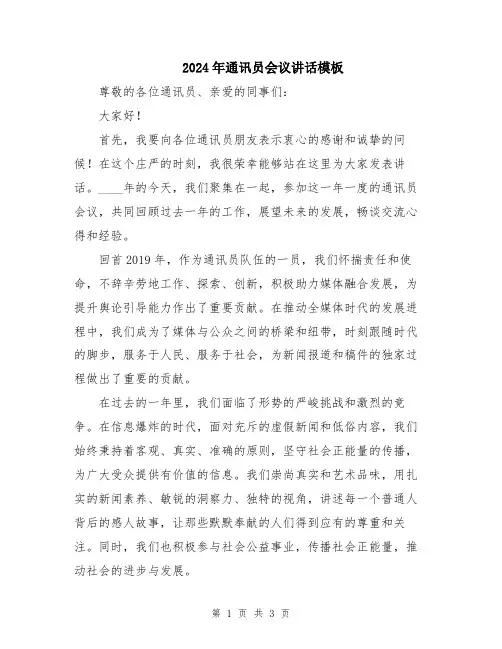 2024年通讯员会议讲话模板

尊敬的各位通讯员、亲爱的同事们：

大家好！

首先，我要向各位通讯员朋友表示衷心的感谢和诚挚的问候！在这个庄严的时刻，我很荣幸能够站在这里为大家发表讲话。____年的今天，我们聚集在一起，参加这一年一度的通讯员会议，共同回顾过去一年的工作，展望未来的发展，畅谈交流心得和经验。

回首2019年，作为通讯员队伍的一员，我们怀揣责任和使命，不辞辛劳地工作、探索、创新，积极助力媒体融合发展，为提升舆论引导能力作出了重要贡献。在推动全媒体时代的发展进程中，我们成为了媒体与公众之间的桥梁和纽带，时刻跟随时代的脚步，服务于人民、服务于社会，为新闻报道和稿件的独家过程做出了重要的贡献。

在过去的一年里，我们面临了形势的严峻挑战和激烈的竞争。在信息爆炸的时代，面对充斥的虚假新闻和低俗内容，我们始终秉持着客观、真实、准确的原则，坚守社会正能量的传播，为广大受众提供有价值的信息。我们崇尚真实和艺术品味，用扎实的新闻素养、敏锐的洞察力、独特的视角，讲述每一个普通人背后的感人故事，让那些默默奉献的人们得到应有的尊重和关注。同时，我们也积极参与社会公益事业，传播社会正能量，推动社会的进步与发展。

第 1 页 共 3 页